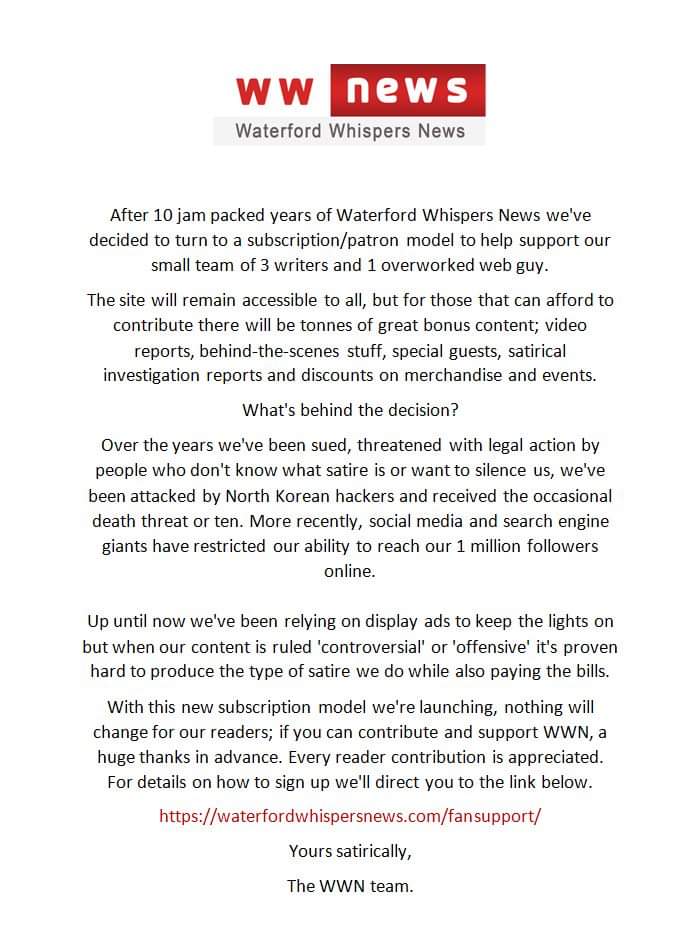 ww news
Waterford Whispers News

After 10 jam packed years of Waterford Whispers News we've decided to turn to a subscription/patron model to help support our small team of 3 writers and 1 overworked web guy.

The site will remain accessible to all, but for those that can afford to contribute there will be tonnes of great bonus content; video reports, behind-the-scenes stuff, special guests, satirical investigation reports and discounts on merchandise and events.

What's behind the decision?

Over the years we've been sued, threatened with legal action by people who don't know what satire is or want to silence us, we've been attacked by North Korean hackers and received the occasional death threat or ten. More recently, social media and search engine giants have restricted our ability to reach our 1 million followers online.

Up until now we've been relying on display ads to keep the lights on but when our content is ruled 'controversial' or 'offensive' it's proven hard to produce the type of satire we do while also paying the bills.

With this new subscription model we're launching, nothing will change for our readers; if you can contribute and support WWN, a huge thanks in advance. Every reader contribution is appreciated. For details on how to sign up we'll direct you to the link below.

https://waterfordwhispersnews.com/fansupport/

Yours satirically,

The WWN team.